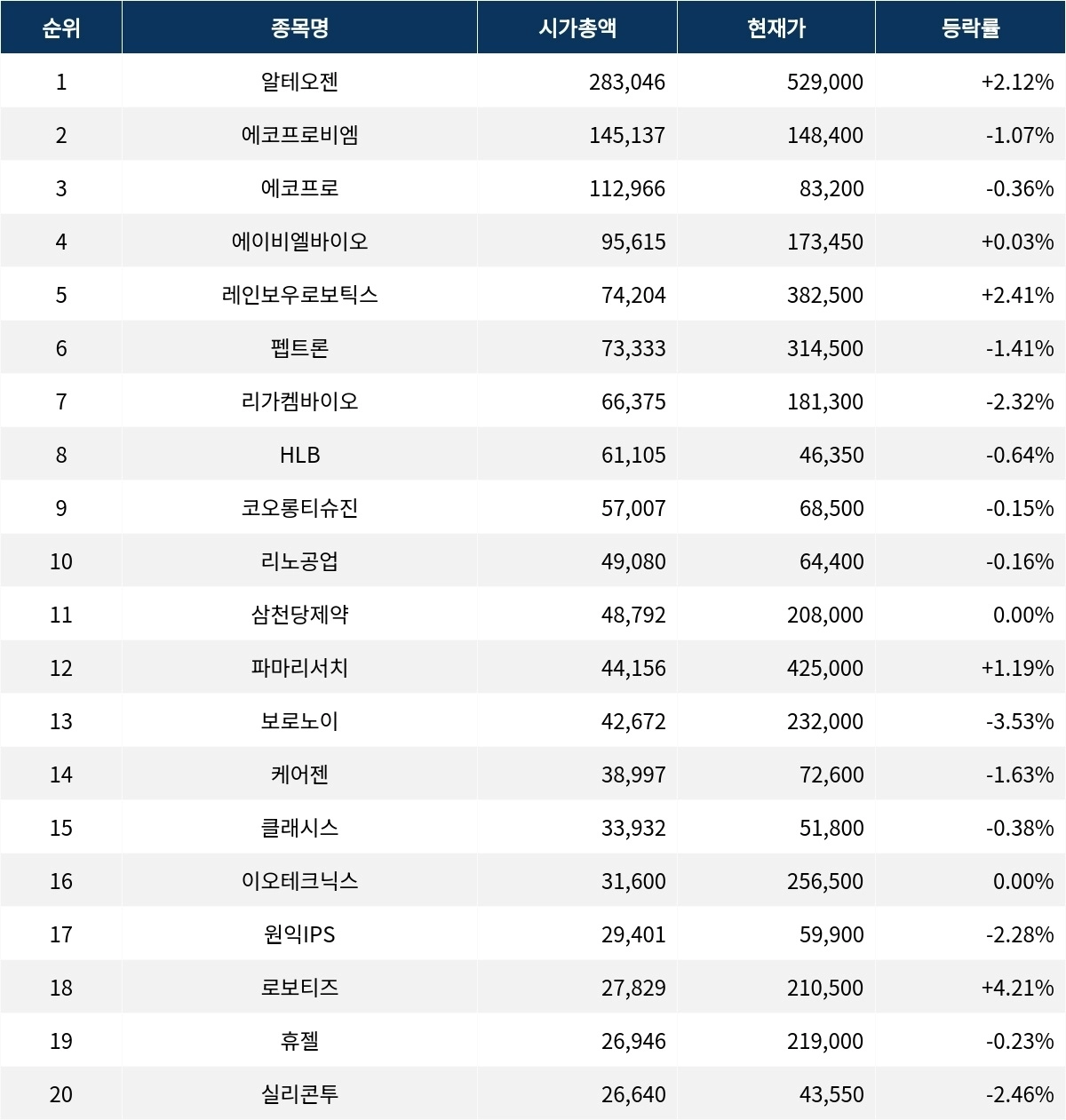 | 순위 | 종목명 | 시가총액 | 현재가 | 등락률 |
|---|---|---|---|---|
| 1 | 알테오젠 | 283,046 | 529,000 | +2.12% |
| 2 | 에코프로비엠 | 145,137 | 148,400 | -1.07% |
| 3 | 에코프로 | 112,966 | 83,200 | -0.36% |
| 4 | 에이비엘바이오 | 95,615 | 173,450 | +0.03% |
| 5 | 레인보우로보틱스 | 74,204 | 382,500 | +2.41% |
| 6 | 펩트론 | 73,333 | 314,500 | -1.41% |
| 7 | 리가켐바이오 | 66,375 | 181,300 | -2.32% |
| 8 | HLB | 61,105 | 46,350 | -0.64% |
| 9 | 코오롱티슈진 | 57,007 | 68,500 | -0.15% |
| 10 | 리노공업 | 49,080 | 64,400 | -0.16% |
| 11 | 삼천당제약 | 48,792 | 208,000 | 0.00% |
| 12 | 파마리서치 | 44,156 | 425,000 | +1.19% |
| 13 | 보로노이 | 42,672 | 232,000 | -3.53% |
| 14 | 케어젠 | 38,997 | 72,600 | -1.63% |
| 15 | 클래시스 | 33,932 | 51,800 | -0.38% |
| 16 | 이오테크닉스 | 31,600 | 256,500 | 0.00% |
| 17 | 원익IPS | 29,401 | 59,900 | -2.28% |
| 18 | 로보티즈 | 27,829 | 210,500 | +4.21% |
| 19 | 휴젤 | 26,946 | 219,000 | -0.23% |
| 20 | 실리콘투 | 26,640 | 43,550 | -2.46% |